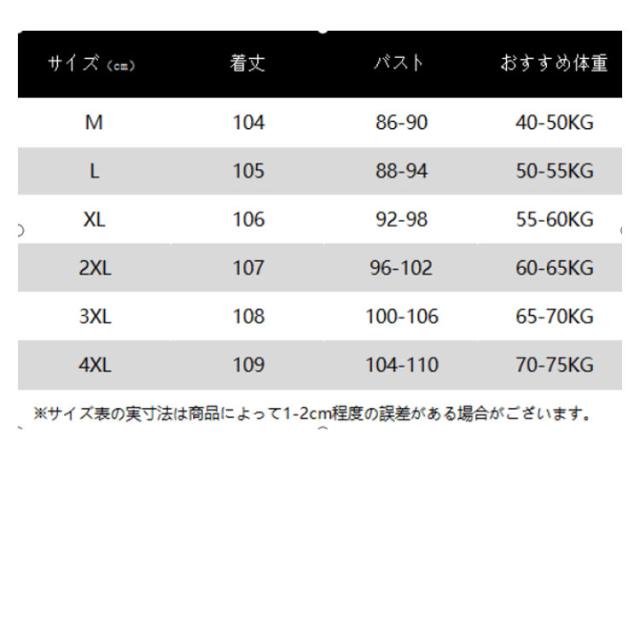 | サイズ（cm） | 着丈 | バスト | おすすめ体重 |
|---|---|---|---|
| M | 104 | 86-90 | 40-50KG |
| L | 105 | 88-94 | 50-55KG |
| XL | 106 | 92-98 | 55-60KG |
| 2XL | 107 | 96-102 | 60-65KG |
| 3XL | 108 | 100-106 | 65-70KG |
| 4XL | 109 | 104-110 | 70-75KG |

※サイズ表の実寸法は商品によって1-2cm程度の誤差がある場合がございます。